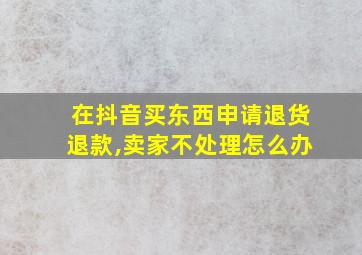 在抖音买东西申请退货退款,卖家不处理怎么办